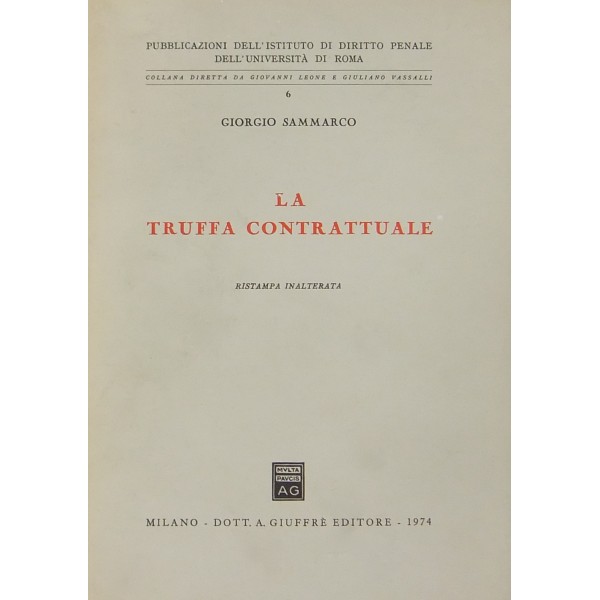 PUBBLICAZIONI DELL'ISTITUTO DI DIRITTO PENALE
DELL'UNIVERSITÀ DI ROMA

COLLANA DIRETTA DA GIOVANNI LEONE E GIULIANO VASSALLI

6

GIORGIO SAMMARCO

LA
TRUFFA CONTRATTUALE

RISTAMPA INALTERATA

MVLTA
PAVCIS
AG

MILANO - DOTT. A. GIUFFRÈ EDITORE - 1974